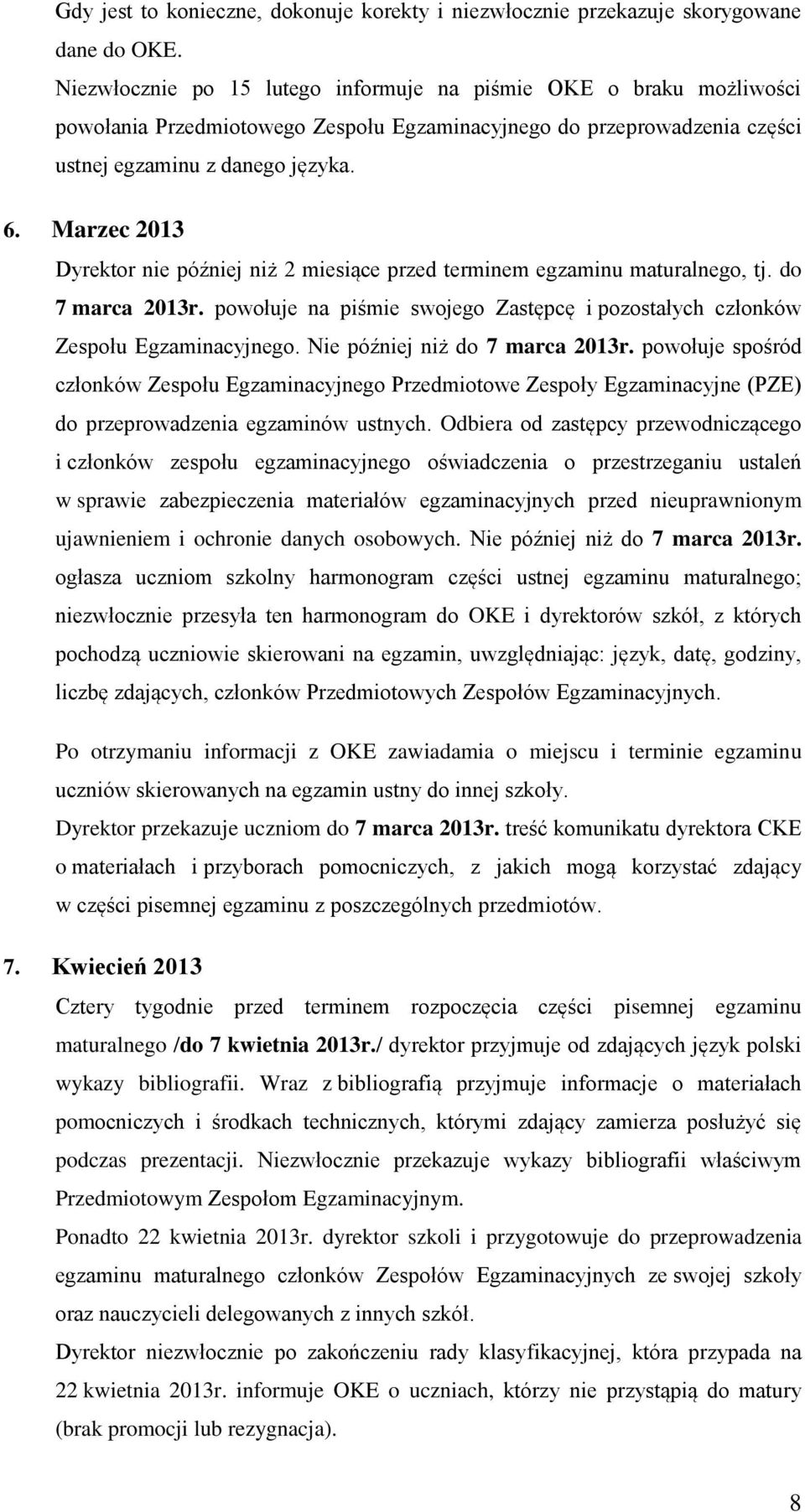 Gdy jest to konieczne, dokonuje korekty i niezwłocznie przekazuje skorygowane dane do OKE.

Niezwłocznie po 15 lutego informuje na piśmie OKE o braku możliwości powołania Przedmiotowego Zespołu Egzaminacyjnego do przeprowadzenia części ustnej egzaminu z danego języka.

6. Marzec 2013

Dyrektor nie później niż 2 miesiące przed terminem egzaminu maturalnego, tj. do 7 marca 2013r. powołuje na piśmie swojego Zastępcę i pozostałych członków Zespołu Egzaminacyjnego. Nie później niż do 7 marca 2013r. powołuje spośród członków Zespołu Egzaminacyjnego Przedmiotowe Zespoły Egzaminacyjne (PZE) do przeprowadzenia egzaminów ustnych. Odbiera od zastępcy przewodniczącego i członków zespołu egzaminacyjnego oświadczenia o przestrzeganiu ustaleń w sprawie zabezpieczenia materiałów egzaminacyjnych przed nieuprawnionym ujawnieniem i ochronie danych osobowych. Nie później niż do 7 marca 2013r. ogłasza uczniom szkolny harmonogram części ustnej egzaminu maturalnego; niezwłocznie przesyła ten harmonogram do OKE i dyrektorów szkół, z których pochodzą uczniowie skierowani na egzamin, uwzględniając: język, datę, godziny, liczbę zdających, członków Przedmiotowych Zespołów Egzaminacyjnych.

Po otrzymaniu informacji z OKE zawiadamia o miejscu i terminie egzaminu uczniów skierowanych na egzamin ustny do innej szkoły.

Dyrektor przekazuje uczniom do 7 marca 2013r. treść komunikatu dyrektora CKE o materiałach i przyborach pomocniczych, z jakich mogą korzystać zdający w części pisemnej egzaminu z poszczególnych przedmiotów.

7. Kwiecień 2013

Cztery tygodnie przed terminem rozpoczęcia części pisemnej egzaminu maturalnego /do 7 kwietnia 2013r./ dyrektor przyjmuje od zdających język polski wykazy bibliografii. Wraz z bibliografią przyjmuje informacje o materiałach pomocniczych i środkach technicznych, którymi zdający zamierza posłużyć się podczas prezentacji. Niezwłocznie przekazuje wykazy bibliografii właściwym Przedmiotowym Zespołom Egzaminacyjnym.

Ponadto 22 kwietnia 2013r. dyrektor szkoli i przygotowuje do przeprowadzenia egzaminu maturalnego członków Zespołów Egzaminacyjnych ze swojej szkoły oraz nauczycieli delegowanych z innych szkół.

Dyrektor niezwłocznie po zakończeniu rady klasyfikacyjnej, która przypada na 22 kwietnia 2013r. informuje OKE o uczniach, którzy nie przystąpią do matury (brak promocji lub rezygnacja).

8